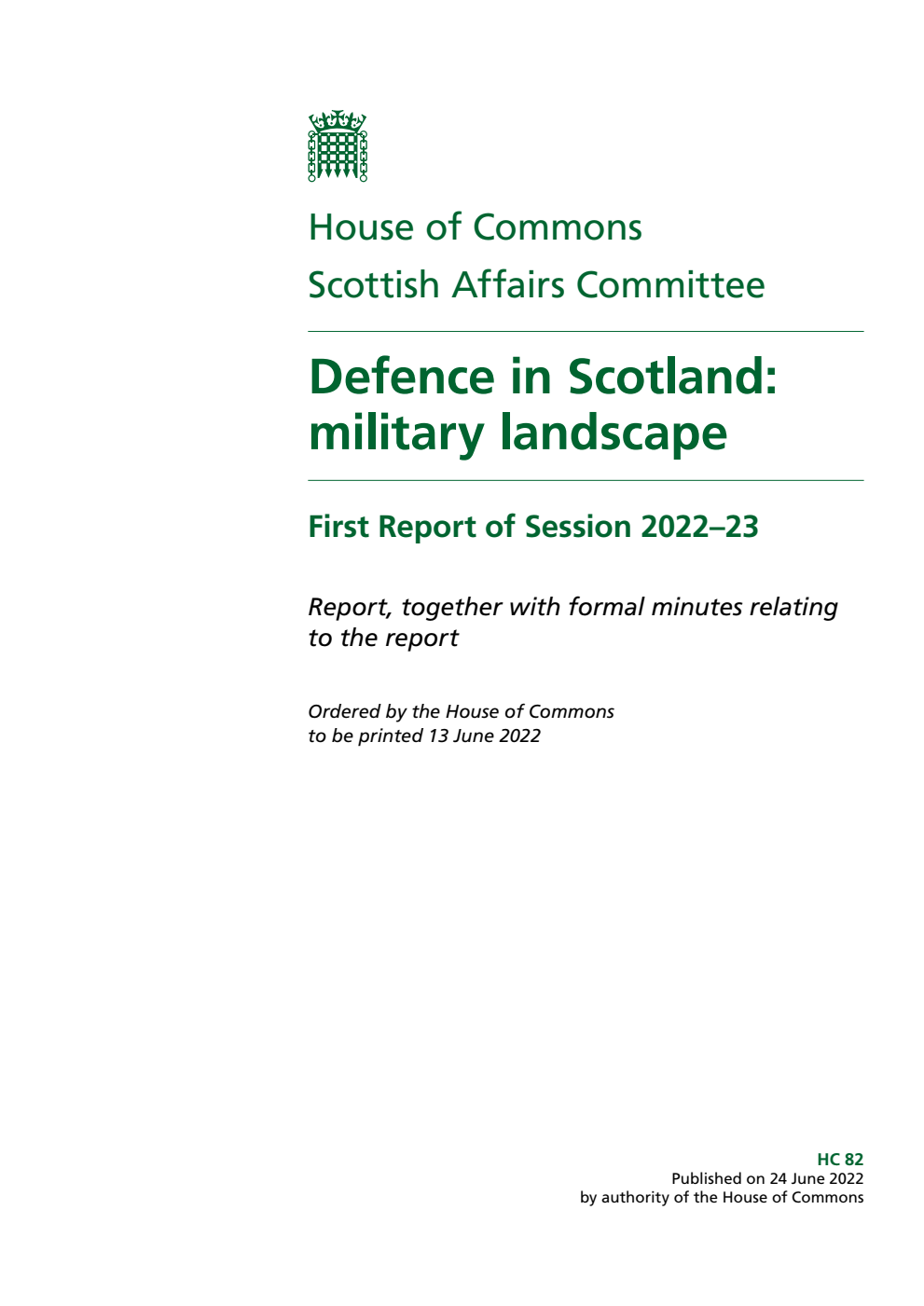 House of Commons
Scottish Affairs Committee

Defence in Scotland: military landscape

First Report of Session 2022–23

Report, together with formal minutes relating to the report

Ordered by the House of Commons to be printed 13 June 2022

HC 82
Published on 24 June 2022
by authority of the House of Commons